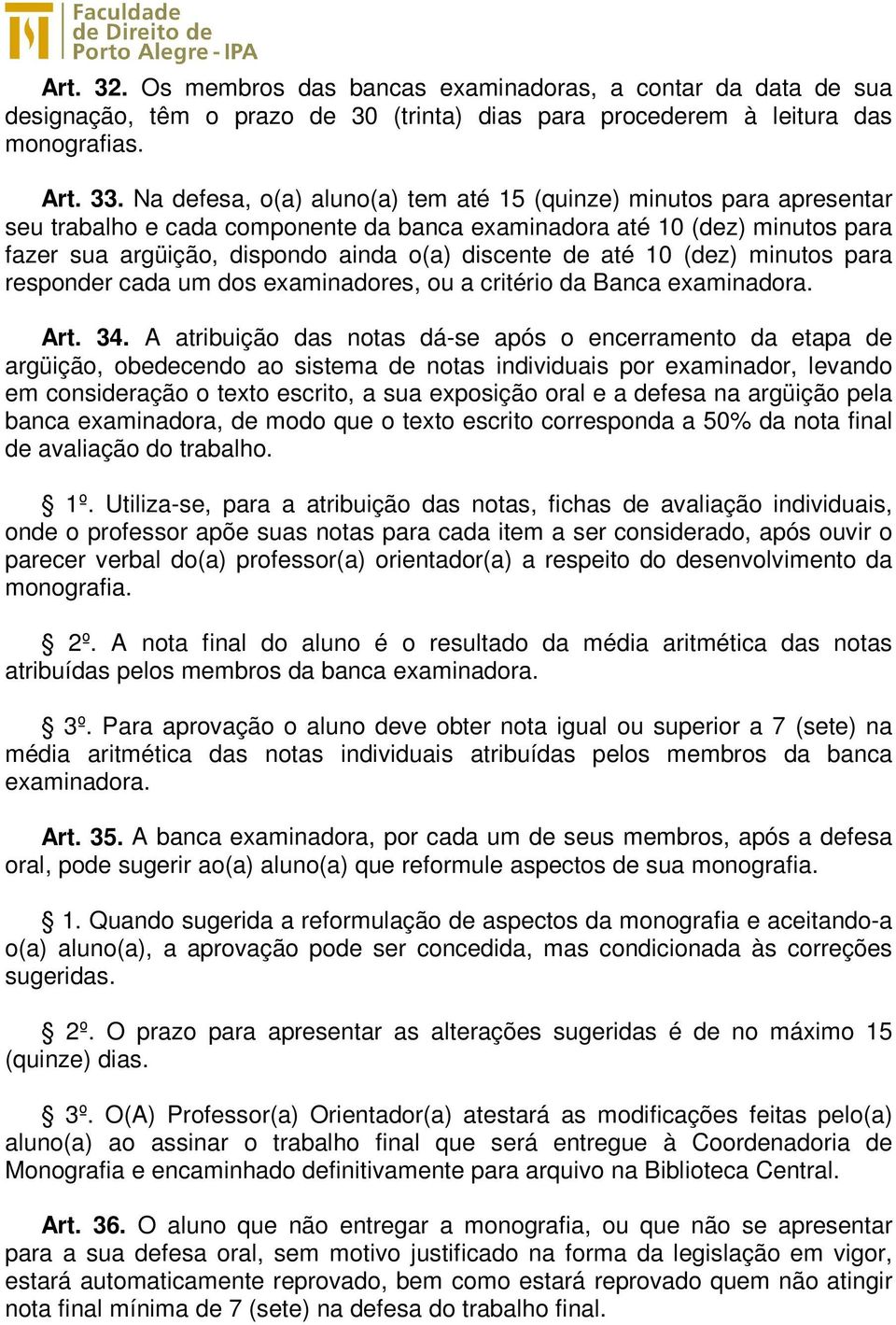 Faculdade de Direito de Porto Alegre - IPA

Art. 32. Os membros das bancas examinadoras, a contar da data de sua designação, têm o prazo de 30 (trinta) dias para procederem à leitura das monografias.

Art. 33. Na defesa, o(a) aluno(a) tem até 15 (quinze) minutos para apresentar seu trabalho e cada componente da banca examinadora até 10 (dez) minutos para fazer sua argüição, dispondo ainda o(a) discente de até 10 (dez) minutos para responder cada um dos examinadores, ou a critério da Banca examinadora.

Art. 34. A atribuição das notas dá-se após o encerramento da etapa de argüição, obedecendo ao sistema de notas individuais por examinador, levando em consideração o texto escrito, a sua exposição oral e a defesa na argüição pela banca examinadora, de modo que o texto escrito corresponda a 50% da nota final de avaliação do trabalho.

§ 1º. Utiliza-se, para a atribuição das notas, fichas de avaliação individuais, onde o professor apõe suas notas para cada item a ser considerado, após ouvir o parecer verbal do(a) professor(a) orientador(a) a respeito do desenvolvimento da monografia.

§ 2º. A nota final do aluno é o resultado da média aritmética das notas atribuídas pelos membros da banca examinadora.

§ 3º. Para aprovação o aluno deve obter nota igual ou superior a 7 (sete) na média aritmética das notas individuais atribuídas pelos membros da banca examinadora.

Art. 35. A banca examinadora, por cada um de seus membros, após a defesa oral, pode sugerir ao(a) aluno(a) que reformule aspectos de sua monografia.

§ 1. Quando sugerida a reformulação de aspectos da monografia e aceitando-a o(a) aluno(a), a aprovação pode ser concedida, mas condicionada às correções sugeridas.

§ 2º. O prazo para apresentar as alterações sugeridas é de no máximo 15 (quinze) dias.

§ 3º. O(A) Professor(a) Orientador(a) atestará as modificações feitas pelo(a) aluno(a) ao assinar o trabalho final que será entregue à Coordenadoria de Monografia e encaminhado definitivamente para arquivo na Biblioteca Central.

Art. 36. O aluno que não entregar a monografia, ou que não se apresentar para a sua defesa oral, sem motivo justificado na forma da legislação em vigor, estará automaticamente reprovado, bem como estará reprovado quem não atingir nota final mínima de 7 (sete) na defesa do trabalho final.